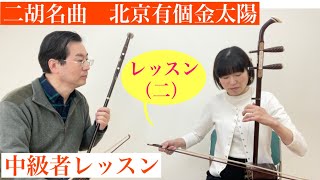 二胡名曲　北京有個金太陽

レッスン
（二）

中級者レッスン